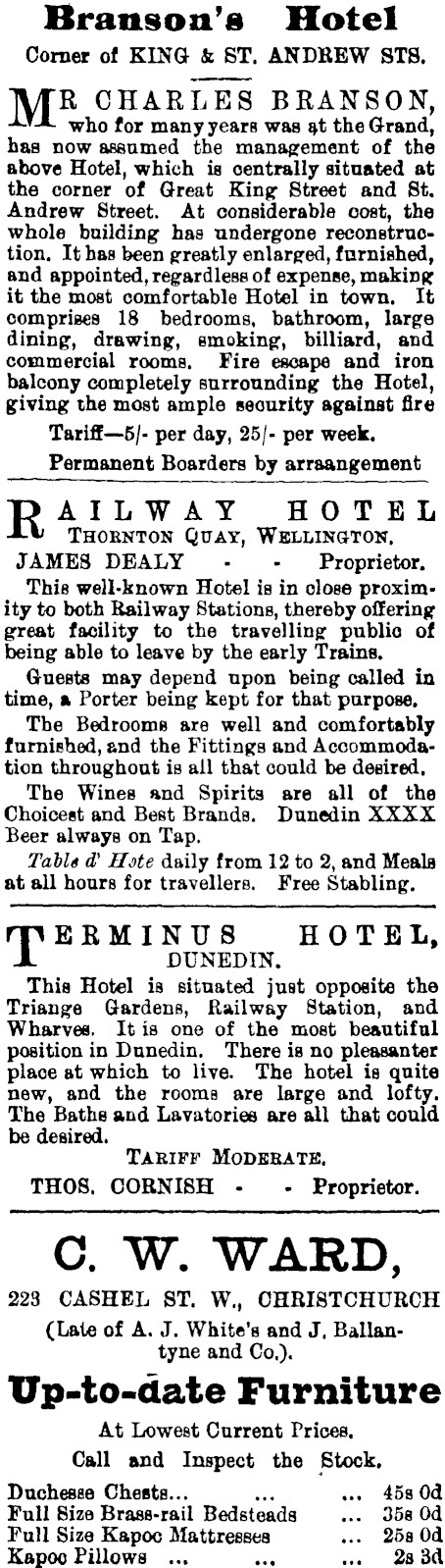 Branson's Hotel
Corner of KING & ST. ANDREW STS.

MR CHARLES BRANSON, who for many years was at the Grand, has now assumed the management of the above Hotel, which is centrally situated at the corner of Great King Street and St. Andrew Street. At considerable cost, the whole building has undergone reconstruction. It has been greatly enlarged, furnished, and appointed, regardless of expense, making it the most comfortable Hotel in town. It comprises 18 bedrooms, bathroom, large dining, drawing, smoking, billiard, and commercial rooms. Fire escape and iron balcony completely surrounding the Hotel, giving the most ample security against fire

Tariff—5/- per day, 25/- per week.

Permanent Boarders by arraangement

RAILWAY HOTEL
THORNTON QUAY, WELLINGTON.
JAMES DEALY - - Proprietor.

This well-known Hotel is in close proximity to both Railway Stations, thereby offering great facility to the travelling public of being able to leave by the early Trains.

Guests may depend upon being called in time, a Porter being kept for that purpose.

The Bedrooms are well and comfortably furnished, and the Fittings and Accommodation throughout is all that could be desired.

The Wines and Spirits are all of the Choicest and Best Brands. Dunedin XXXX Beer always on Tap.

Table d' Hote daily from 12 to 2, and Meals at all hours for travellers. Free Stabling.

TERMINUS HOTEL,
DUNEDIN.

This Hotel is situated just opposite the Triange Gardens, Railway Station, and Wharves. It is one of the most beautiful position in Dunedin. There is no pleasanter place at which to live. The hotel is quite new, and the rooms are large and lofty. The Baths and Lavatories are all that could be desired.

TARIFF MODERATE.

THOS. CORNISH - - Proprietor.

C. W. WARD,
223 CASHEL ST. W., CHRISTCHURCH
(Late of A. J. White's and J. Ballantyne and Co.).

Up-to-date Furniture
At Lowest Current Prices.
Call and Inspect the Stock.

Duchesse Chests... ... ... 45s 0d
Full Size Brass-rail Bedsteads ... 35s 0d
Full Size Kapoc Mattresses ... 25s 0d
Kapoc Pillows ... ... ... 2s 3d